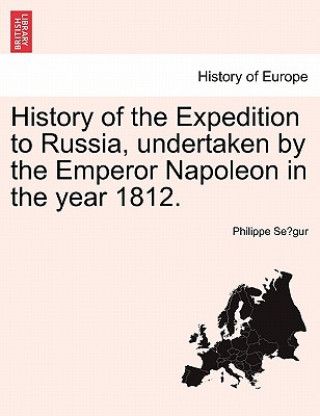 BRITISH LIBRARY

History of Europe

History of the Expedition to Russia, undertaken by the Emperor Napoleon in the year 1812.

Philippe Se?gur